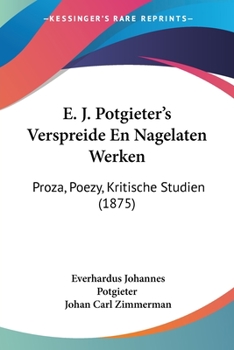 —KESSINGER'S RARE REPRINTS—

E. J. Potgieter's Verspreide En Nagelaten Werken

Proza, Poezy, Kritische Studien (1875)

Everhardus Johannes Potgieter
Johan Carl Zimmerman